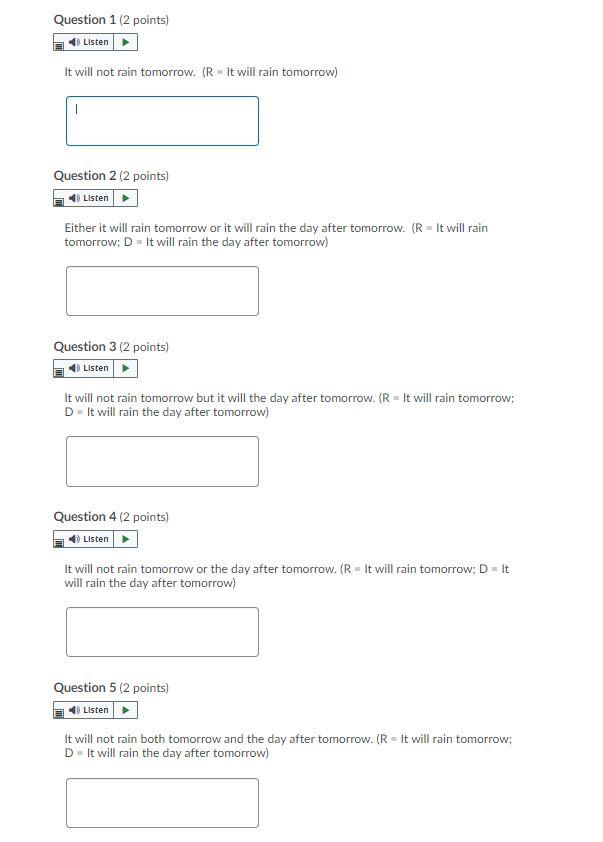 Question 1 (2 points)

Listen

It will not rain tomorrow. (R = It will rain tomorrow)

Question 2 (2 points)

Listen

Either it will rain tomorrow or it will rain the day after tomorrow. (R = It will rain tomorrow; D = It will rain the day after tomorrow)

Question 3 (2 points)

Listen

It will not rain tomorrow but it will the day after tomorrow. (R = It will rain tomorrow; D = It will rain the day after tomorrow)

Question 4 (2 points)

Listen

It will not rain tomorrow or the day after tomorrow. (R = It will rain tomorrow; D = It will rain the day after tomorrow)

Question 5 (2 points)

Listen

It will not rain both tomorrow and the day after tomorrow. (R = It will rain tomorrow; D = It will rain the day after tomorrow)